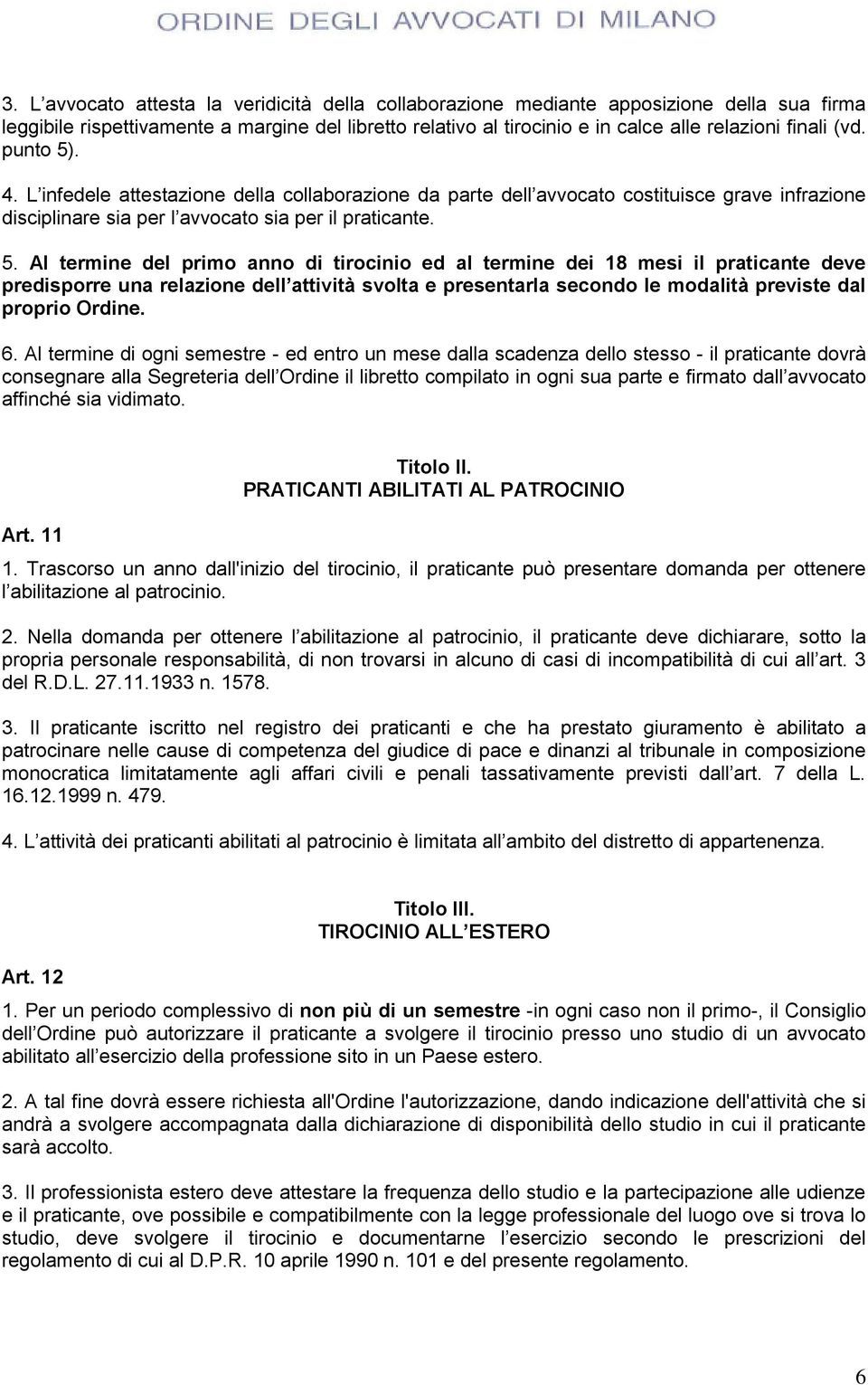 ORDINE DEGLI AVVOCATI DI MILANO

3. L avvocato attesta la veridicità della collaborazione mediante apposizione della sua firma leggibile rispettivamente a margine del libretto relativo al tirocinio e in calce alle relazioni finali (vd. punto 5).

4. L infedele attestazione della collaborazione da parte dell avvocato costituisce grave infrazione disciplinare sia per l avvocato sia per il praticante.

5. Al termine del primo anno di tirocinio ed al termine dei 18 mesi il praticante deve predisporre una relazione dell attività svolta e presentarla secondo le modalità previste dal proprio Ordine.

6. Al termine di ogni semestre - ed entro un mese dalla scadenza dello stesso - il praticante dovrà consegnare alla Segreteria dell Ordine il libretto compilato in ogni sua parte e firmato dall avvocato affinché sia vidimato.

Titolo II.
PRATICANTI ABILITATI AL PATROCINIO

Art. 11

1. Trascorso un anno dall'inizio del tirocinio, il praticante può presentare domanda per ottenere l abilitazione al patrocinio.

2. Nella domanda per ottenere l abilitazione al patrocinio, il praticante deve dichiarare, sotto la propria personale responsabilità, di non trovarsi in alcuno di casi di incompatibilità di cui all art. 3 del R.D.L. 27.11.1933 n. 1578.

3. Il praticante iscritto nel registro dei praticanti e che ha prestato giuramento è abilitato a patrocinare nelle cause di competenza del giudice di pace e dinanzi al tribunale in composizione monocratica limitatamente agli affari civili e penali tassativamente previsti dall art. 7 della L. 16.12.1999 n. 479.

4. L attività dei praticanti abilitati al patrocinio è limitata all ambito del distretto di appartenenza.

Titolo III.
TIROCINIO ALL ESTERO

Art. 12

1. Per un periodo complessivo di non più di un semestre -in ogni caso non il primo-, il Consiglio dell Ordine può autorizzare il praticante a svolgere il tirocinio presso uno studio di un avvocato abilitato all esercizio della professione sito in un Paese estero.

2. A tal fine dovrà essere richiesta all'Ordine l'autorizzazione, dando indicazione dell'attività che si andrà a svolgere accompagnata dalla dichiarazione di disponibilità dello studio in cui il praticante sarà accolto.

3. Il professionista estero deve attestare la frequenza dello studio e la partecipazione alle udienze e il praticante, ove possibile e compatibilmente con la legge professionale del luogo ove si trova lo studio, deve svolgere il tirocinio e documentarne l esercizio secondo le prescrizioni del regolamento di cui al D.P.R. 10 aprile 1990 n. 101 e del presente regolamento.

6